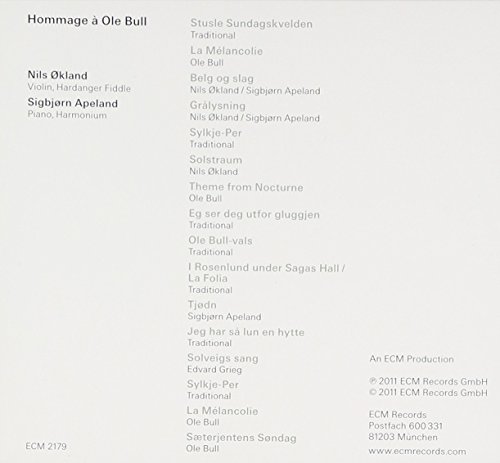 Hommage à Ole Bull

Nils Økland
Violin, Hardanger Fiddle

Sigbjørn Apeland
Piano, Harmonium

ECM 2179

Stusle Sundagskvelden
Traditional

La Mélancolie
Ole Bull

Belg og slag
Nils Økland / Sigbjørn Apeland

Grålysning
Nils Økland / Sigbjørn Apeland

Sylkje-Per
Traditional

Solstraum
Nils Økland

Theme from Nocturne
Ole Bull

Eg ser deg utfor gluggjen
Traditional

Ole Bull-vals
Traditional

I Rosenlund under Sagas Hall / La Folia
Traditional

Tjødn
Sigbjørn Apeland

Jeg har så lun en hytte
Traditional

Solveigs sang
Edvard Grieg

Sylkje-Per
Traditional

La Mélancolie
Ole Bull

Sæterjentens Søndag
Ole Bull

An ECM Production

℗ 2011 ECM Records GmbH
© 2011 ECM Records GmbH

ECM Records
Postfach 600 331
81203 München

www.ecmrecords.com